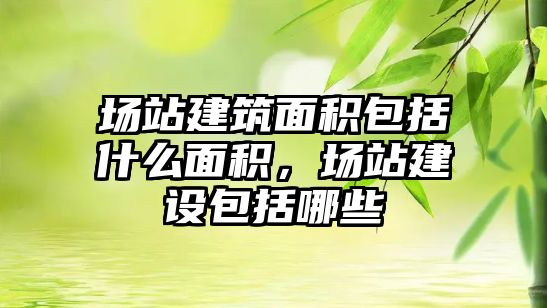 场站建筑面积包括什么面积，场站建设包括哪些